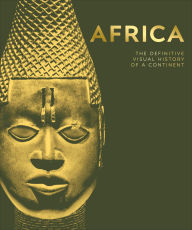 AFRICA

THE DEFINITIVE VISUAL HISTORY OF A CONTINENT